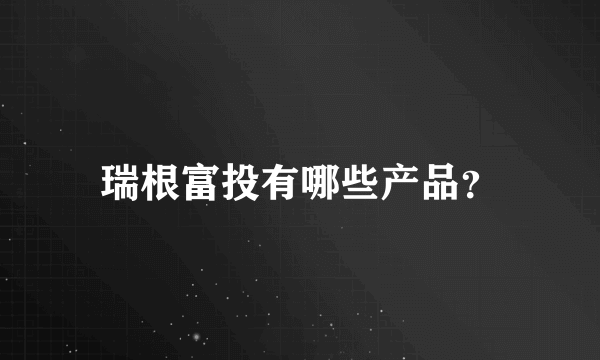 瑞根富投有哪些产品?